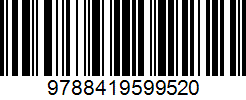 9788419599520